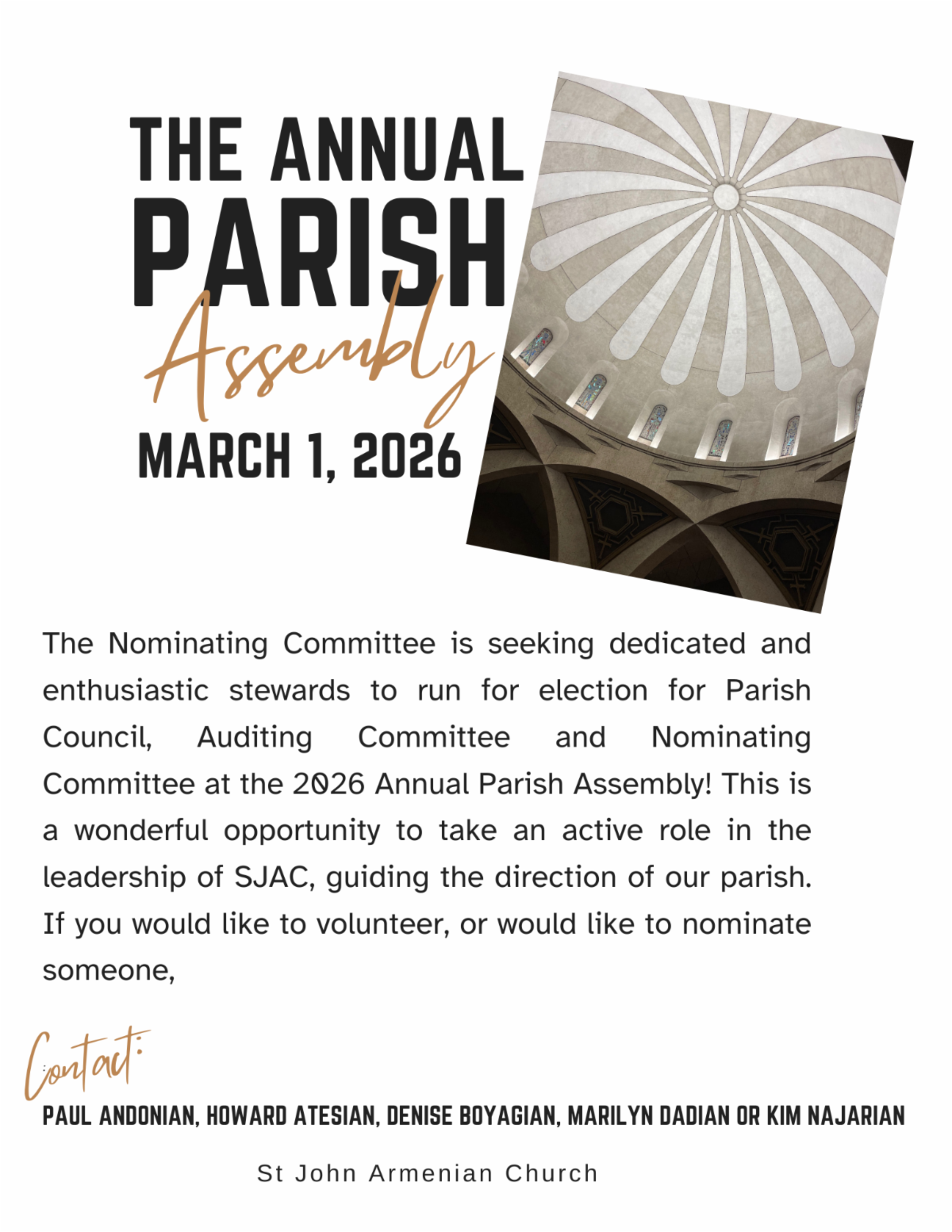 THE ANNUAL
PARISH
Assembly
MARCH 1, 2026

The Nominating Committee is seeking dedicated and enthusiastic stewards to run for election for Parish Council, Auditing Committee and Nominating Committee at the 2026 Annual Parish Assembly! This is a wonderful opportunity to take an active role in the leadership of SJAC, guiding the direction of our parish. If you would like to volunteer, or would like to nominate someone,

Contact:
PAUL ANDONIAN, HOWARD ATESIAN, DENISE BOYAGIAN, MARILYN DADIAN OR KIM NAJARIAN

St John Armenian Church